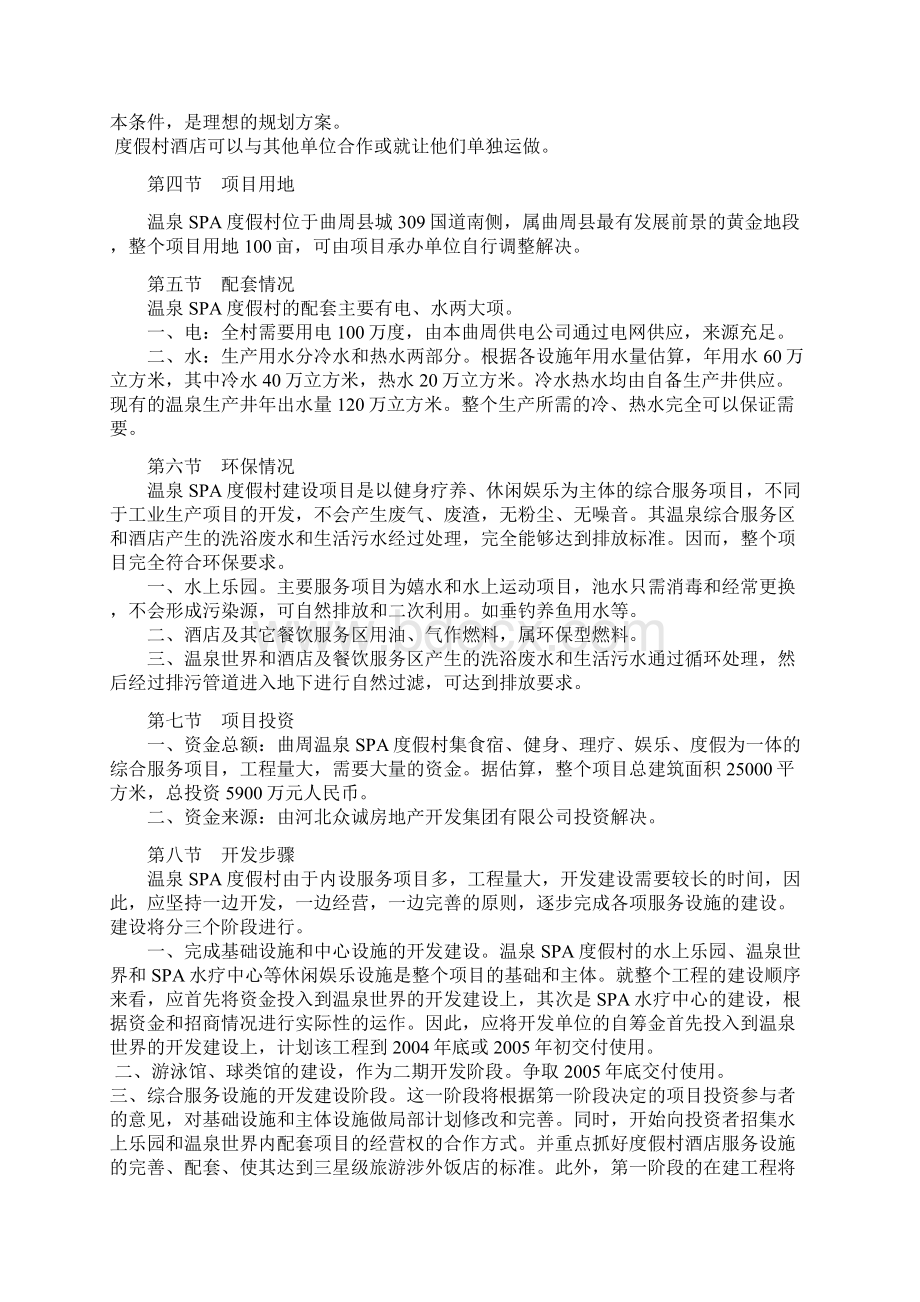 本条件，是理想的规划方案。
度假村酒店可以与其他单位合作或就让他们单独运做。

第四节　项目用地

温泉 SPA 度假村位于曲周县城 309 国道南侧，属曲周县最有发展前景的黄金地段，整个项目用地 100 亩，可由项目承办单位自行调整解决。

第五节　配套情况
温泉 SPA 度假村的配套主要有电、水两大项。
一、电：全村需要用电 100 万度，由本曲周供电公司通过电网供应，来源充足。
二、水：生产用水分冷水和热水两部分。根据各设施年用水量估算，年用水 60 万立方米，其中冷水 40 万立方米，热水 20 万立方米。冷水热水均由自备生产井供应。现有的温泉生产井年出水量 120 万立方米。整个生产所需的冷、热水完全可以保证需要。

第六节　环保情况
温泉 SPA 度假村建设项目是以健身疗养、休闲娱乐为主体的综合服务项目，不同于工业生产项目的开发，不会产生废气、废渣，无粉尘、无噪音。其温泉综合服务区和酒店产生的洗浴废水和生活污水经过处理，完全能够达到排放标准。因而，整个项目完全符合环保要求。
一、水上乐园。主要服务项目为嬉水和水上运动项目，池水只需消毒和经常更换，不会形成污染源，可自然排放和二次利用。如垂钓养鱼用水等。
二、酒店及其它餐饮服务区用油、气作燃料，属环保型燃料。
三、温泉世界和酒店及餐饮服务区产生的洗浴废水和生活污水通过循环处理，然后经过排污管道进入地下进行自然过滤，可达到排放要求。

第七节　项目投资
一、资金总额：曲周温泉 SPA 度假村集食宿、健身、理疗、娱乐、度假为一体的综合服务项目，工程量大，需要大量的资金。据估算，整个项目总建筑面积 25000 平方米，总投资 5900 万元人民币。
二、资金来源：由河北众诚房地产开发集团有限公司投资解决。

第八节　开发步骤
温泉 SPA 度假村由于内设服务项目多，工程量大，开发建设需要较长的时间，因此，应坚持一边开发，一边经营，一边完善的原则，逐步完成各项服务设施的建设。建设将分三个阶段进行。
一、完成基础设施和中心设施的开发建设。温泉 SPA 度假村的水上乐园、温泉世界和 SPA 水疗中心等休闲娱乐设施是整个项目的基础和主体。就整个工程的建设顺序来看，应首先将资金投入到温泉世界的开发建设上，其次是 SPA 水疗中心的建设，根据资金和招商情况进行实际性的运作。因此，应将开发单位的自筹金首先投入到温泉世界的开发建设上，计划该工程到 2004 年底或 2005 年初交付使用。
二、游泳馆、球类馆的建设，作为二期开发阶段。争取 2005 年底交付使用。
三、综合服务设施的开发建设阶段。这一阶段将根据第一阶段决定的项目投资参与者的意见，对基础设施和主体设施做局部计划修改和完善。同时，开始向投资者招集水上乐园和温泉世界内配套项目的经营权的合作方式。并重点抓好度假村酒店服务设施的完善、配套、使其达到三星级旅游涉外饭店的标准。此外，第一阶段的在建工程将